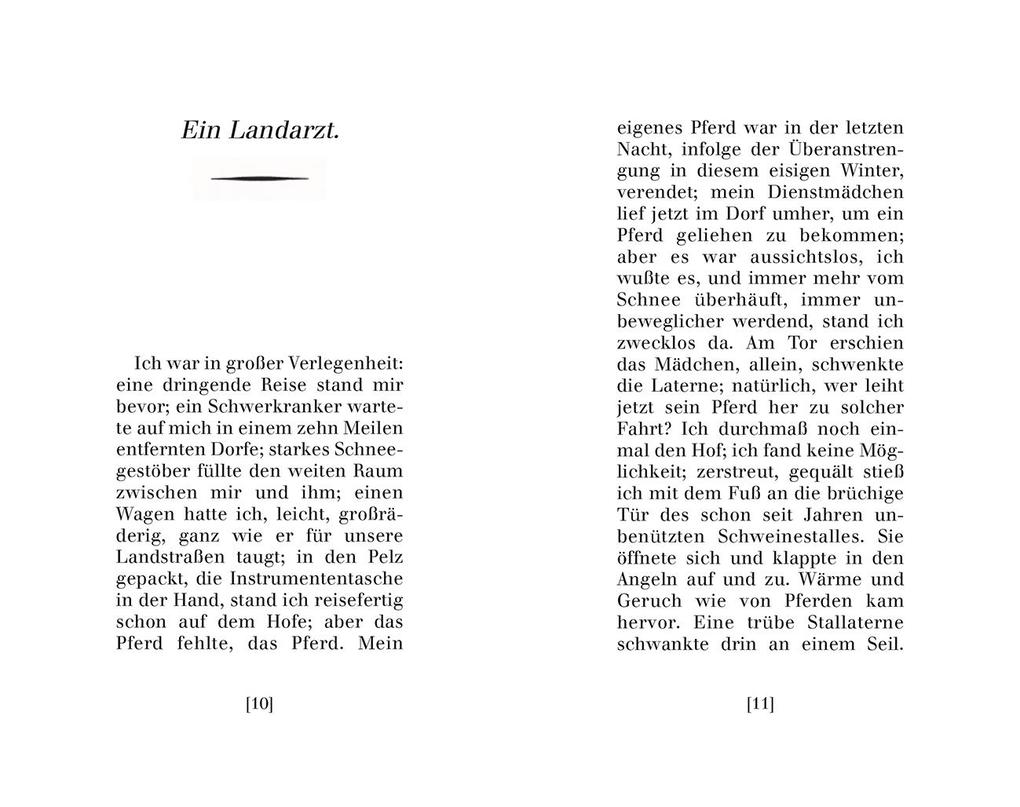 Ein Landarzt.

Ich war in großer Verlegenheit: eine dringende Reise stand mir bevor; ein Schwerkranker wartete auf mich in einem zehn Meilen entfernten Dorfe; starkes Schneegestöber füllte den weiten Raum zwischen mir und ihm; einen Wagen hatte ich, leicht, großräderig, ganz wie er für unsere Landstraßen taugt; in den Pelz gepackt, die Instrumententasche in der Hand, stand ich reisefertig schon auf dem Hofe; aber das Pferd fehlte, das Pferd. Mein

[10]

eigenes Pferd war in der letzten Nacht, infolge der Überanstrengung in diesem eisigen Winter, verendet; mein Dienstmädchen lief jetzt im Dorf umher, um ein Pferd geliehen zu bekommen; aber es war aussichtslos, ich wußte es, und immer mehr vom Schnee überhäuft, immer unbeweglicher werdend, stand ich zwecklos da. Am Tor erschien das Mädchen, allein, schwenkte die Laterne; natürlich, wer leiht jetzt sein Pferd her zu solcher Fahrt? Ich durchmaß noch einmal den Hof; ich fand keine Möglichkeit; zerstreut, gequält stieß ich mit dem Fuß an die brüchige Tür des schon seit Jahren unbenützten Schweinestalles. Sie öffnete sich und klappte in den Angeln auf und zu. Wärme und Geruch wie von Pferden kam hervor. Eine trübe Stallaterne schwankte drin an einem Seil.

[11]